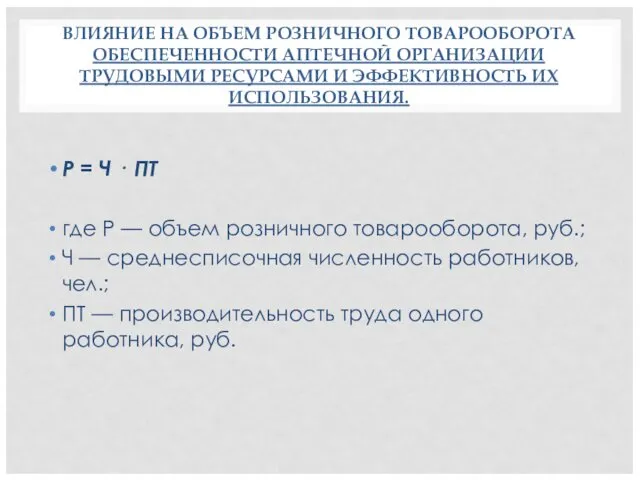 ВЛИЯНИЕ НА ОБЪЕМ РОЗНИЧНОГО ТОВАРООБОРОТА ОБЕСПЕЧЕННОСТИ АПТЕЧНОЙ ОРГАНИЗАЦИИ ТРУДОВЫМИ РЕСУРСАМИ И ЭФФЕКТИВНОСТЬ ИХ ИСПОЛЬЗОВАНИЯ.

• $Р = Ч \cdot ПТ$

• где Р — объем розничного товарооборота, руб.;
• Ч — среднесписочная численность работников, чел.;
• ПТ — производительность труда одного работника, руб.